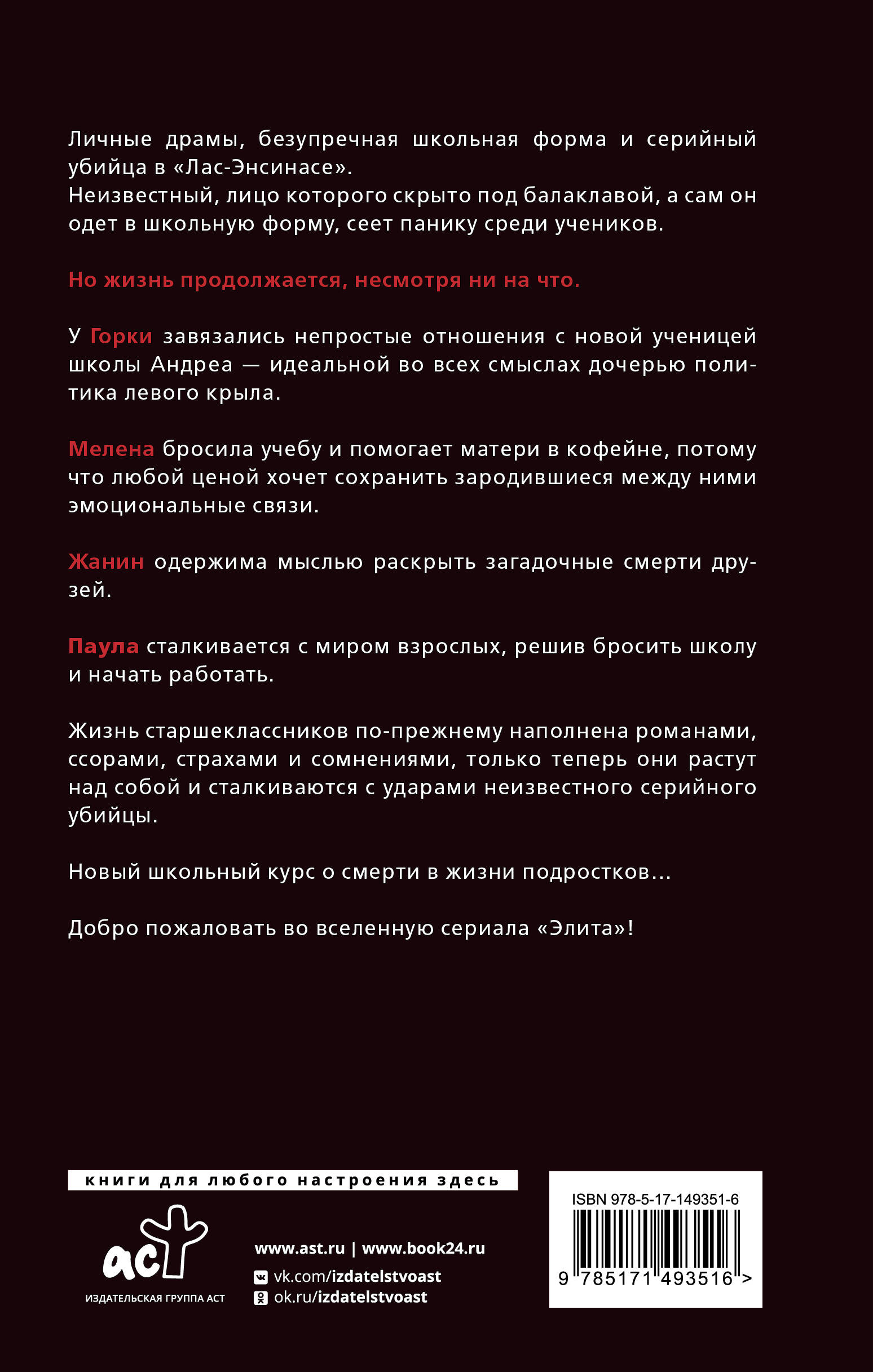 Личные драмы, безупречная школьная форма и серийный убийца в «Лас-Энсинасе».
Неизвестный, лицо которого скрыто под балаклавой, а сам он одет в школьную форму, сеет панику среди учеников.

Но жизнь продолжается, несмотря ни на что.

У Горки завязались непростые отношения с новой ученицей школы Андреа — идеальной во всех смыслах дочерью политика левого крыла.

Мелена бросила учебу и помогает матери в кофейне, потому что любой ценой хочет сохранить зародившиеся между ними эмоциональные связи.

Жанин одержима мыслью раскрыть загадочные смерти друзей.

Паула сталкивается с миром взрослых, решив бросить школу и начать работать.

Жизнь старшеклассников по-прежнему наполнена романами, ссорами, страхами и сомнениями, только теперь они растут над собой и сталкиваются с ударами неизвестного серийного убийцы.

Новый школьный курс о смерти в жизни подростков…

Добро пожаловать во вселенную сериала «Элита»!

книги для любого настроения здесь

аст
ИЗДАТЕЛЬСКАЯ ГРУППА АСТ

www.ast.ru | www.book24.ru
vk.com/izdatelstvoast
ok.ru/izdatelstvoast

ISBN 978-5-17-149351-6
9 785171 493516 >